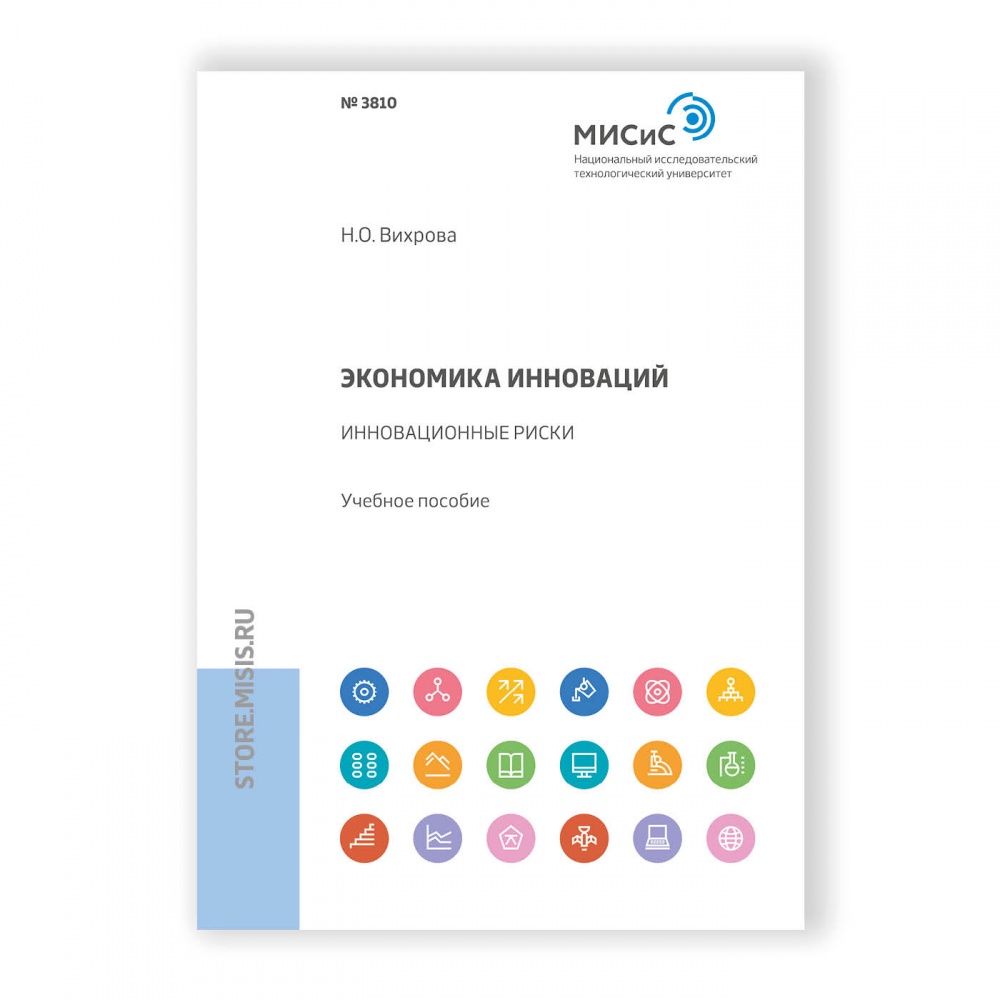 № 3810

МИСиС
Национальный исследовательский
технологический университет

Н.О. Вихрова

ЭКОНОМИКА ИННОВАЦИЙ

ИННОВАЦИОННЫЕ РИСКИ

Учебное пособие

STORE.MISIS.RU